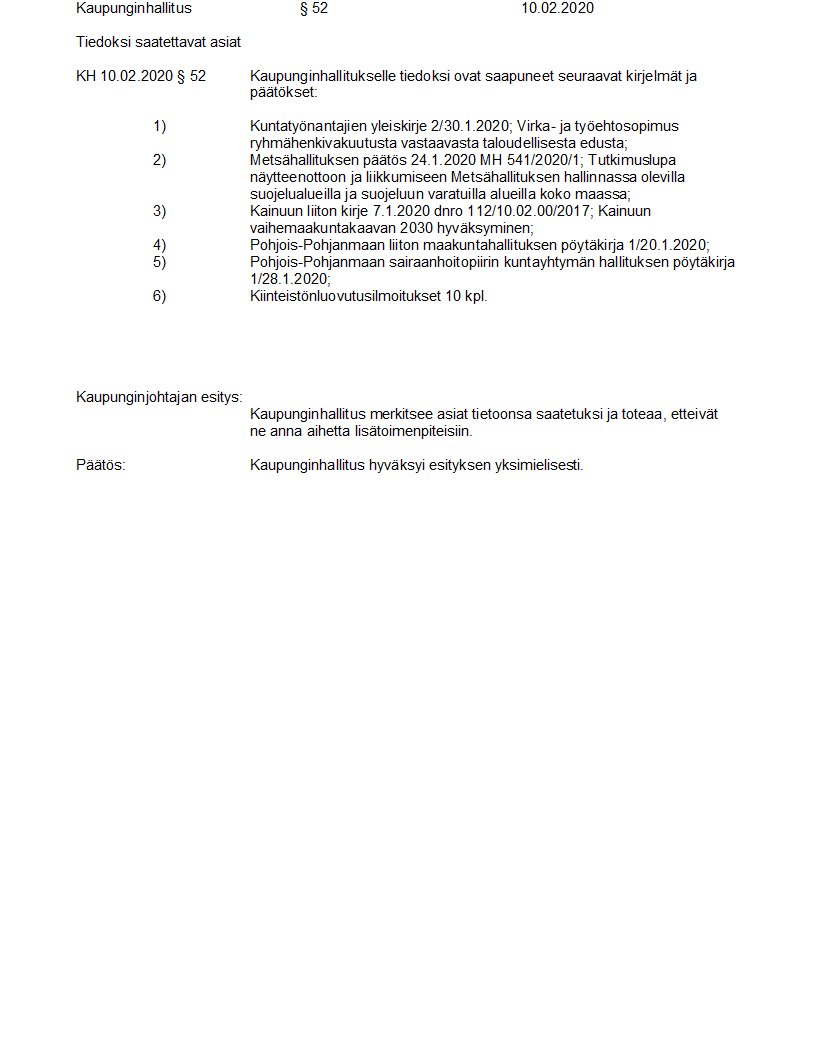 Kaupunginhallitus § 52 10.02.2020

Tiedoksi saatettavat asiat

KH 10.02.2020 § 52

Kaupunginhallitukselle tiedoksi ovat saapuneet seuraavat kirjelmät ja päätökset:

1) Kuntatyönantajien yleiskirje 2/30.1.2020; Virka- ja työehtosopimus ryhmähenkivakuutusta vastaavasta taloudellisesta edusta;
2) Metsähallituksen päätös 24.1.2020 MH 541/2020/1; Tutkimuslupa näytteenottoon ja liikkumiseen Metsähallituksen hallinnassa olevilla suojelualueilla ja suojeluun varatuilla alueilla koko maassa;
3) Kainuun liiton kirje 7.1.2020 dnro 112/10.02.00/2017; Kainuun vaihemaakuntakaavan 2030 hyväksyminen;
4) Pohjois-Pohjanmaan liiton maakuntahallituksen pöytäkirja 1/20.1.2020;
5) Pohjois-Pohjanmaan sairaanhoitopiirin kuntayhtymän hallituksen pöytäkirja 1/28.1.2020;
6) Kiinteistönluovutusilmoitukset 10 kpl.

Kaupunginjohtajan esitys:

Kaupunginhallitus merkitsee asiat tietoonsa saatetuksi ja toteaa, etteivät ne anna aihetta lisätoimenpiteisiin.

Päätös:

Kaupunginhallitus hyväksyi esityksen yksimielisesti.